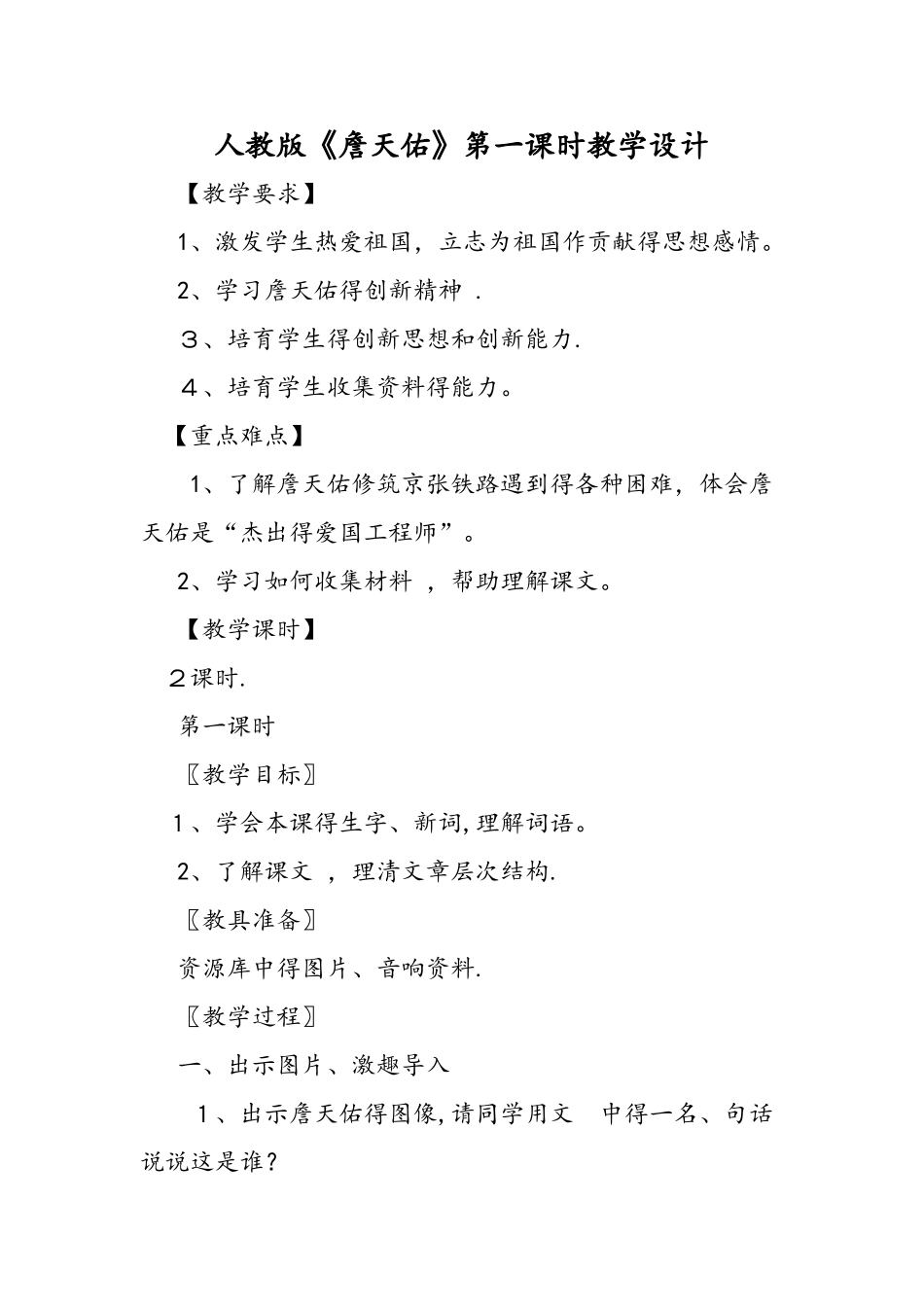 人教版《詹天佑》第一课时教学设计

【教学要求】

1、激发学生热爱祖国，立志为祖国作贡献得思想感情。

2、学习詹天佑得创新精神 .

3、培育学生得创新思想和创新能力.

4、培育学生收集资料得能力。

【重点难点】

1、了解詹天佑修筑京张铁路遇到得各种困难，体会詹天佑是“杰出得爱国工程师”。

2、学习如何收集材料 ，帮助理解课文。

【教学课时】

2课时.

第一课时

〖教学目标〗

1、学会本课得生字、新词,理解词语。

2、了解课文 ，理清文章层次结构.

〖教具准备〗

资源库中得图片、音响资料.

〖教学过程〗

一、出示图片、激趣导入

1、出示詹天佑得图像,请同学用文 中得一名、句话说说这是谁？